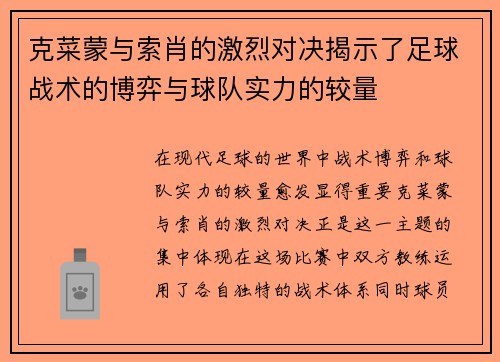 克莱蒙与索肖的激烈对决揭示了足球战术的博弈与球队实力的较量

在现代足球的世界中战术博弈和球队实力的较量愈发显得重要克莱蒙与索肖的激烈对决正是这一主题的集中体现在这场比赛中双方教练运用了各自独特的战术体系同时球员